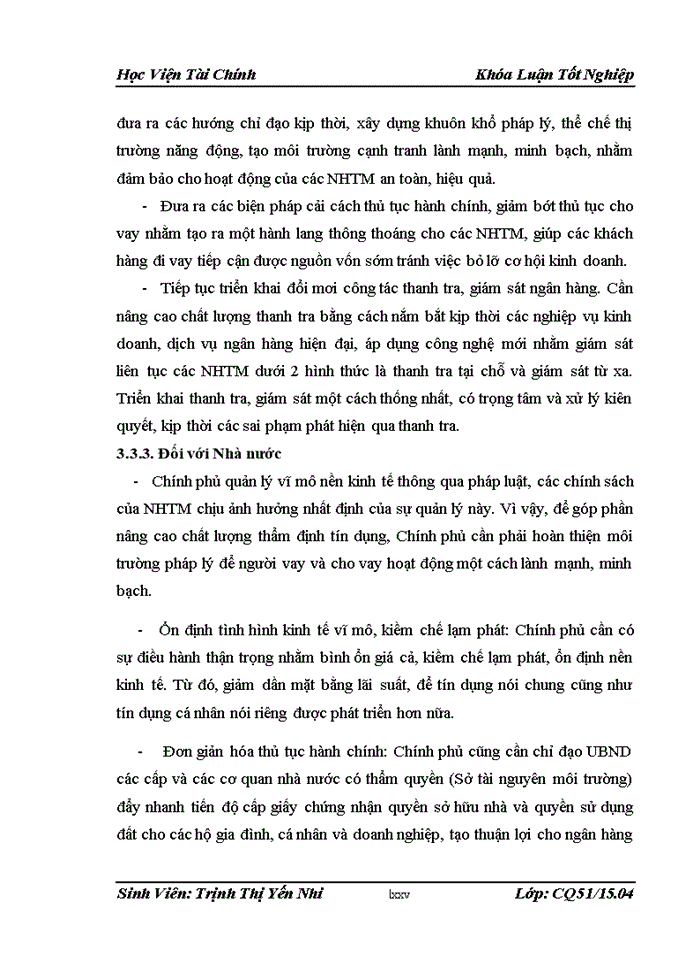 Học Viện Tài Chính Khóa Luận Tốt Nghiệp

đưa ra các hướng chỉ đạo kịp thời, xây dựng khuôn khổ pháp lý, thể chế thị trường năng động, tạo môi trường cạnh tranh lành mạnh, minh bạch, nhằm đảm bảo cho hoạt động của các NHTM an toàn, hiệu quả.

- Đưa ra các biện pháp cải cách thủ tục hành chính, giảm bớt thủ tục cho vay nhằm tạo ra một hành lang thông thoáng cho các NHTM, giúp các khách hàng đi vay tiếp cận được nguồn vốn sớm tránh việc bỏ lỡ cơ hội kinh doanh.

- Tiếp tục triển khai đổi mơi công tác thanh tra, giám sát ngân hàng. Cần nâng cao chất lượng thanh tra bằng cách nắm bắt kịp thời các nghiệp vụ kinh doanh, dịch vụ ngân hàng hiện đại, áp dụng công nghệ mới nhằm giám sát liên tục các NHTM dưới 2 hình thức là thanh tra tại chỗ và giám sát từ xa. Triển khai thanh tra, giám sát một cách thống nhất, có trọng tâm và xử lý kiên quyết, kịp thời các sai phạm phát hiện qua thanh tra.

3.3.3. Đối với Nhà nước

- Chính phủ quản lý vĩ mô nền kinh tế thông qua pháp luật, các chính sách của NHTM chịu ảnh hưởng nhất định của sự quản lý này. Vì vậy, để góp phần nâng cao chất lượng thẩm định tín dụng, Chính phủ cần phải hoàn thiện môi trường pháp lý để người vay và cho vay hoạt động một cách lành mạnh, minh bạch.

- Ổn định tình hình kinh tế vĩ mô, kiềm chế lạm phát: Chính phủ cần có sự điều hành thận trọng nhằm bình ổn giá cả, kiềm chế lạm phát, ổn định nền kinh tế. Từ đó, giảm dần mặt bằng lãi suất, để tín dụng nói chung cũng như tín dụng cá nhân nói riêng được phát triển hơn nữa.

- Đơn giản hóa thủ tục hành chính: Chính phủ cũng cần chỉ đạo UBND các cấp và các cơ quan nhà nước có thẩm quyền (Sở tài nguyên môi trường) đẩy nhanh tiến độ cấp giấy chứng nhận quyền sở hữu nhà và quyền sử dụng đất cho các hộ gia đình, cá nhân và doanh nghiệp, tạo thuận lợi cho ngân hàng

Sinh Viên: Trịnh Thị Yến Nhi lxxv Lớp: CQ51/15.04